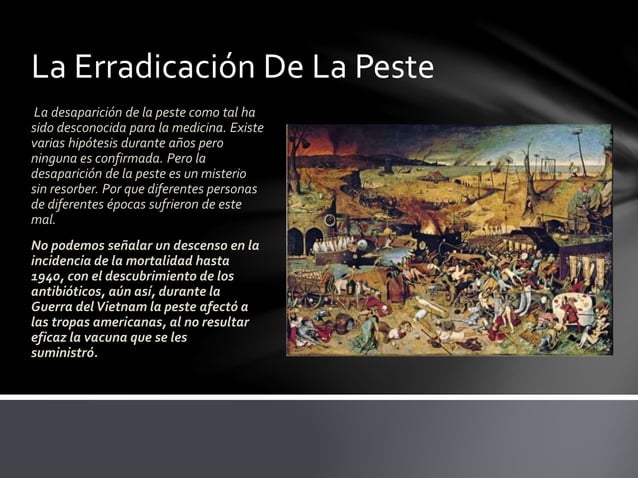 La Erradicación De La Peste

La desaparición de la peste como tal ha sido desconocida para la medicina. Existe varias hipótesis durante años pero ninguna es confirmada. Pero la desaparición de la peste es un misterio sin resorber. Por que diferentes personas de diferentes épocas sufrieron de este mal.

No podemos señalar un descenso en la incidencia de la mortalidad hasta 1940, con el descubrimiento de los antibióticos, aún así, durante la Guerra del Vietnam la peste afectó a las tropas americanas, al no resultar eficaz la vacuna que se les suministró.